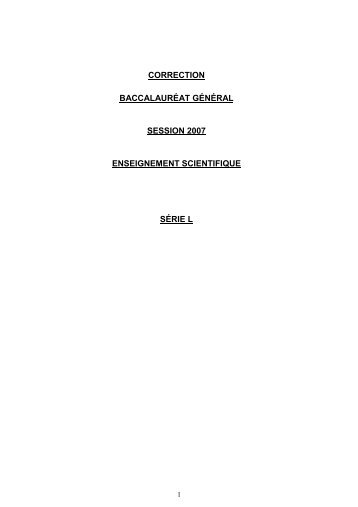 CORRECTION

BACCALAURÉAT GÉNÉRAL

SESSION 2007

ENSEIGNEMENT SCIENTIFIQUE

SÉRIE L

1